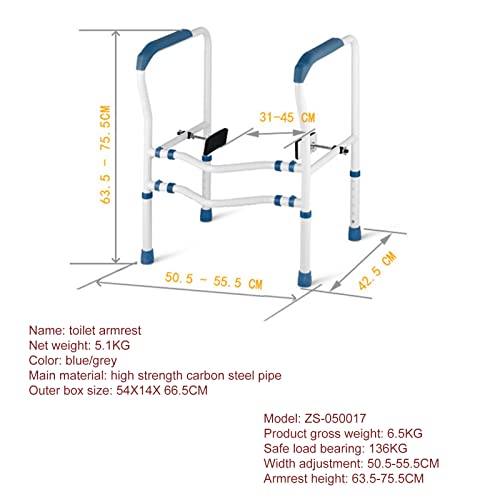 63.5 - 75.5CM

31-45 CM

50.5 - 55.5 CM

42.5 CM

Name: toilet armrest
Net weight: 5.1KG
Color: blue/grey
Main material: high strength carbon steel pipe
Outer box size: 54X14X 66.5CM

Model: ZS-050017
Product gross weight: 6.5KG
Safe load bearing: 136KG
Width adjustment: 50.5-55.5CM
Armrest height: 63.5-75.5CM